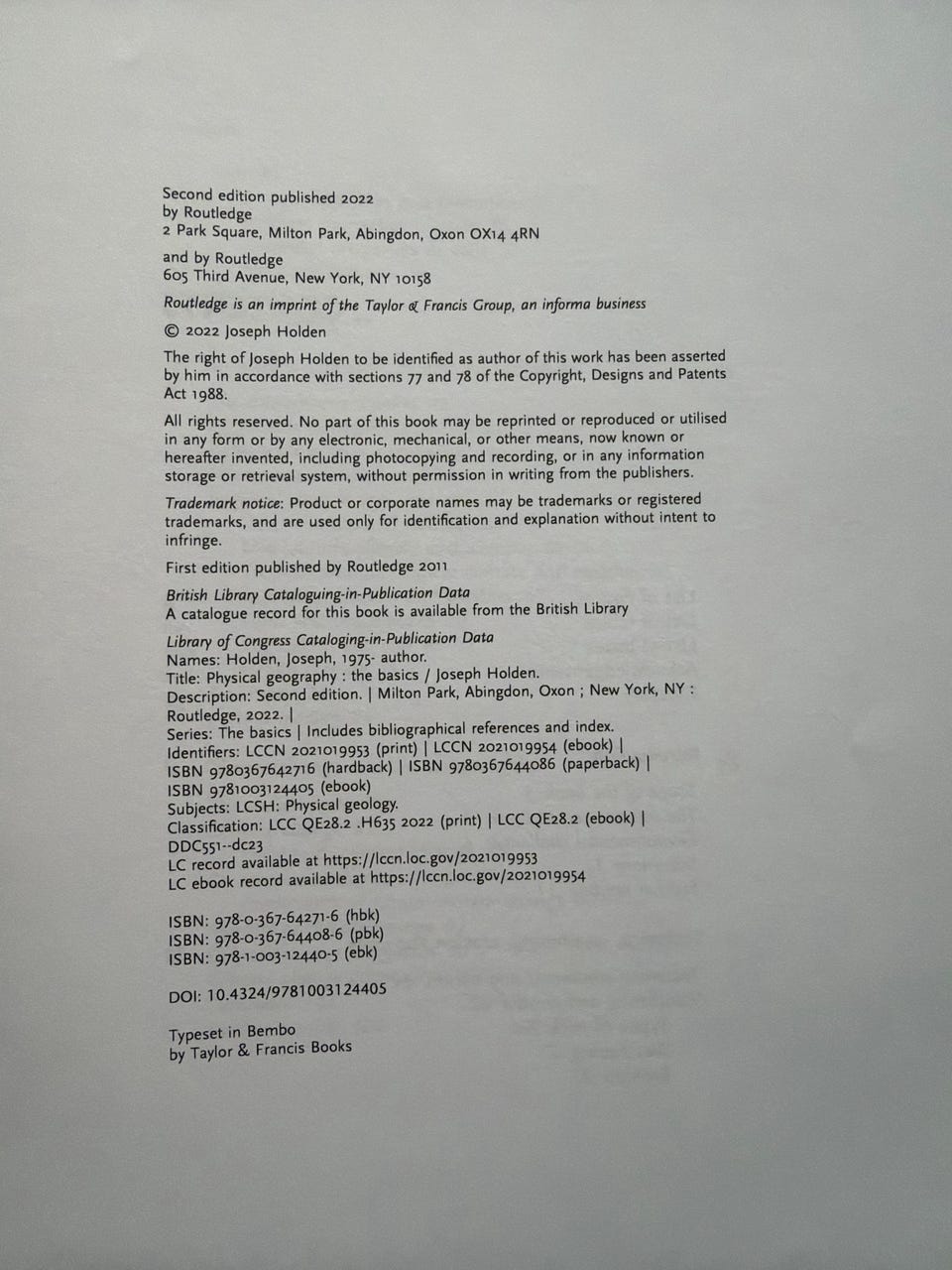 Second edition published 2022
by Routledge
2 Park Square, Milton Park, Abingdon, Oxon OX14 4RN

and by Routledge
605 Third Avenue, New York, NY 10158

Routledge is an imprint of the Taylor & Francis Group, an informa business

© 2022 Joseph Holden

The right of Joseph Holden to be identified as author of this work has been asserted by him in accordance with sections 77 and 78 of the Copyright, Designs and Patents Act 1988.

All rights reserved. No part of this book may be reprinted or reproduced or utilised in any form or by any electronic, mechanical, or other means, now known or hereafter invented, including photocopying and recording, or in any information storage or retrieval system, without permission in writing from the publishers.

Trademark notice: Product or corporate names may be trademarks or registered trademarks, and are used only for identification and explanation without intent to infringe.

First edition published by Routledge 2011

British Library Cataloguing-in-Publication Data
A catalogue record for this book is available from the British Library

Library of Congress Cataloging-in-Publication Data
Names: Holden, Joseph, 1975- author.
Title: Physical geography : the basics / Joseph Holden.
Description: Second edition. | Milton Park, Abingdon, Oxon ; New York, NY : Routledge, 2022. |
Series: The basics | Includes bibliographical references and index.
Identifiers: LCCN 2021019953 (print) | LCCN 2021019954 (ebook) | ISBN 9780367642716 (hardback) | ISBN 9780367644086 (paperback) | ISBN 9781003124405 (ebook)
Subjects: LCSH: Physical geology.
Classification: LCC QE28.2 .H635 2022 (print) | LCC QE28.2 (ebook) | DDC551--dc23
LC record available at https://lccn.loc.gov/2021019953
LC ebook record available at https://lccn.loc.gov/2021019954

ISBN: 978-0-367-64271-6 (hbk)
ISBN: 978-0-367-64408-6 (pbk)
ISBN: 978-1-003-12440-5 (ebk)

DOI: 10.4324/9781003124405

Typeset in Bembo
by Taylor & Francis Books